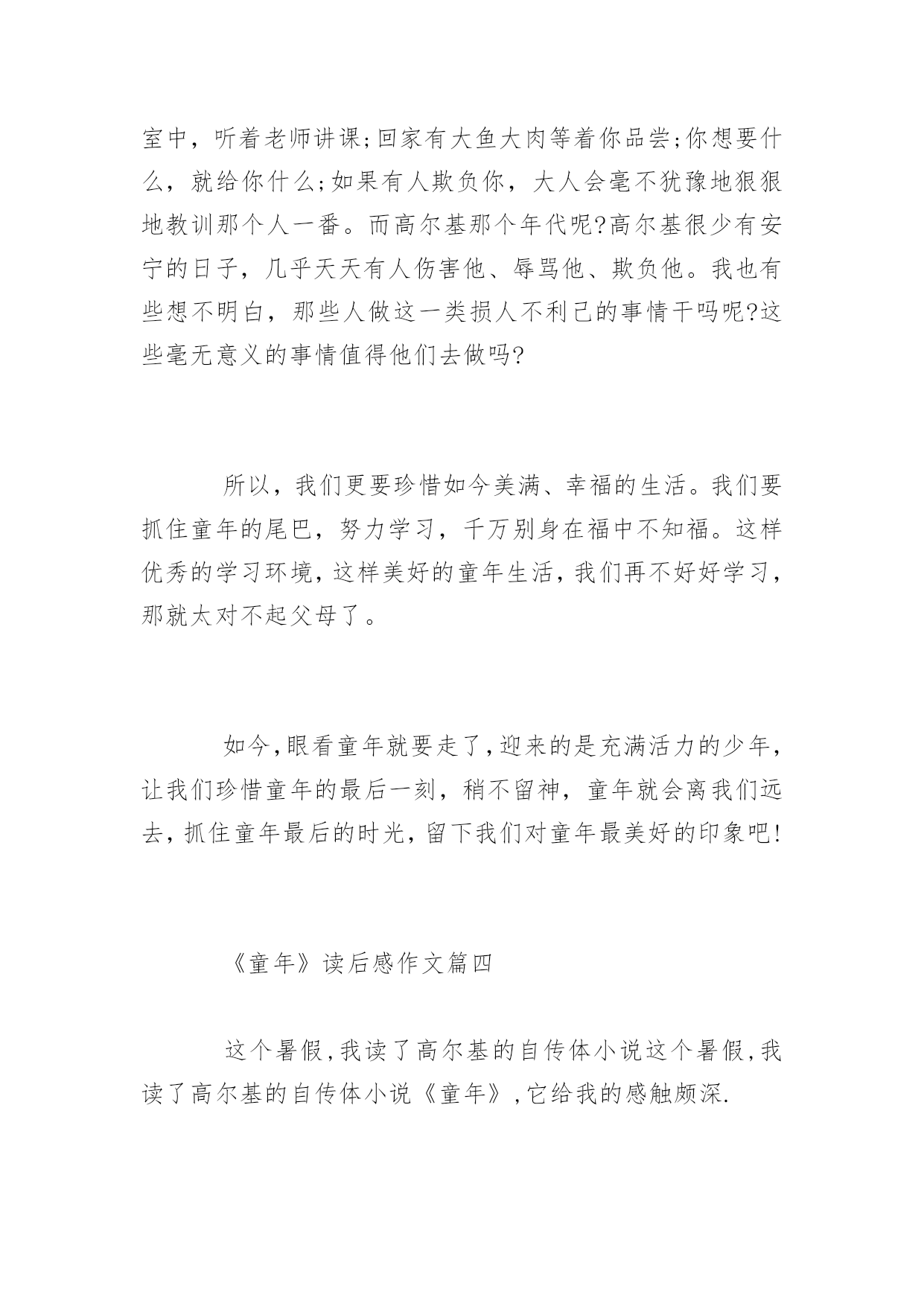 室中，听着老师讲课;回家有大鱼大肉等着你品尝;你想要什么，就给你什么;如果有人欺负你，大人会毫不犹豫地狠狠地教训那个人一番。而高尔基那个年代呢?高尔基很少有安宁的日子，几乎天天有人伤害他、辱骂他、欺负他。我也有些想不明白，那些人做这一类损人不利己的事情干吗呢?这些毫无意义的事情值得他们去做吗?

所以，我们更要珍惜如今美满、幸福的生活。我们要抓住童年的尾巴，努力学习，千万别身在福中不知福。这样优秀的学习环境，这样美好的童年生活，我们再不好好学习，那就太对不起父母了。

如今,眼看童年就要走了,迎来的是充满活力的少年,让我们珍惜童年的最后一刻，稍不留神，童年就会离我们远去，抓住童年最后的时光，留下我们对童年最美好的印象吧!

《童年》读后感作文篇四

这个暑假,我读了高尔基的自传体小说这个暑假,我读了高尔基的自传体小说《童年》,它给我的感触颇深.